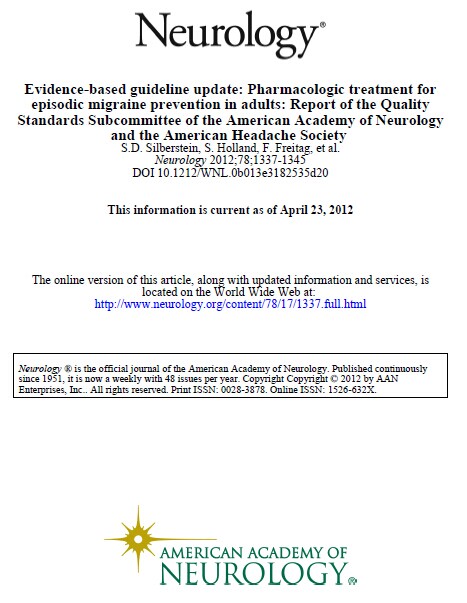 Neurology®

Evidence-based guideline update: Pharmacologic treatment for episodic migraine prevention in adults: Report of the Quality Standards Subcommittee of the American Academy of Neurology and the American Headache Society
S.D. Silberstein, S. Holland, F. Freitag, et al.
Neurology 2012;78;1337-1345
DOI 10.1212/WNL.0b013e3182535d20

This information is current as of April 23, 2012

The online version of this article, along with updated information and services, is located on the World Wide Web at:
http://www.neurology.org/content/78/17/1337.full.html

Neurology ® is the official journal of the American Academy of Neurology. Published continuously since 1951, it is now a weekly with 48 issues per year. Copyright Copyright © 2012 by AAN Enterprises, Inc.. All rights reserved. Print ISSN: 0028-3878. Online ISSN: 1526-632X.

AMERICAN ACADEMY OF NEUROLOGY®